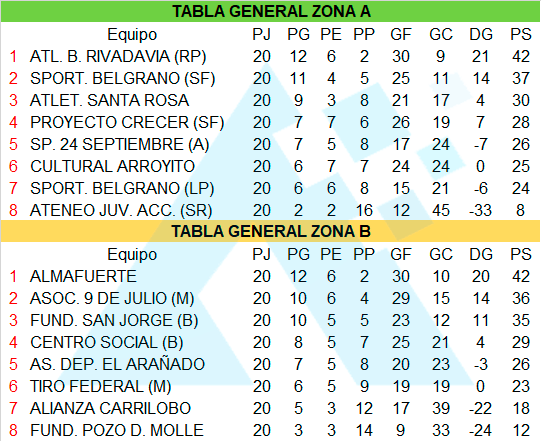 TABLA GENERAL ZONA A

|  | Equipo | PJ | PG | PE | PP | GF | GC | DG | PS |
|---|---|---|---|---|---|---|---|---|---|
| 1 | ATL. B. RIVADAVIA (RP) | 20 | 12 | 6 | 2 | 30 | 9 | 21 | 42 |
| 2 | SPORT. BELGRANO (SF) | 20 | 11 | 4 | 5 | 25 | 11 | 14 | 37 |
| 3 | ATLET. SANTA ROSA | 20 | 9 | 3 | 8 | 21 | 17 | 4 | 30 |
| 4 | PROYECTO CRECER (SF) | 20 | 7 | 7 | 6 | 26 | 19 | 7 | 28 |
| 5 | SP. 24 SEPTIEMBRE (A) | 20 | 7 | 5 | 8 | 17 | 24 | -7 | 26 |
| 6 | CULTURAL ARROYITO | 20 | 6 | 7 | 7 | 24 | 24 | 0 | 25 |
| 7 | SPORT. BELGRANO (LP) | 20 | 6 | 6 | 8 | 15 | 21 | -6 | 24 |
| 8 | ATENEO JUV. ACC. (SR) | 20 | 2 | 2 | 16 | 12 | 45 | -33 | 8 |

TABLA GENERAL ZONA B

|  | Equipo | PJ | PG | PE | PP | GF | GC | DG | PS |
|---|---|---|---|---|---|---|---|---|---|
| 1 | ALMAFUERTE | 20 | 12 | 6 | 2 | 30 | 10 | 20 | 42 |
| 2 | ASOC. 9 DE JULIO (M) | 20 | 10 | 6 | 4 | 29 | 15 | 14 | 36 |
| 3 | FUND. SAN JORGE (B) | 20 | 10 | 5 | 5 | 23 | 12 | 11 | 35 |
| 4 | CENTRO SOCIAL (B) | 20 | 8 | 5 | 7 | 25 | 21 | 4 | 29 |
| 5 | AS. DEP. EL ARAÑADO | 20 | 7 | 5 | 8 | 20 | 23 | -3 | 26 |
| 6 | TIRO FEDERAL (M) | 20 | 6 | 5 | 9 | 19 | 19 | 0 | 23 |
| 7 | ALIANZA CARRILOBO | 20 | 5 | 3 | 12 | 17 | 39 | -22 | 18 |
| 8 | FUND. POZO D. MOLLE | 20 | 3 | 3 | 14 | 9 | 33 | -24 | 12 |